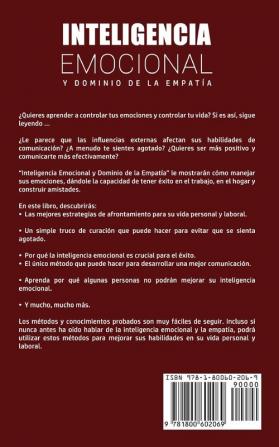 INTELIGENCIA
EMOCIONAL
Y DOMINIO DE LA EMPATÍA

¿Quieres aprender a controlar tus emociones y controlar tu vida? Si es así, sigue leyendo ...

¿Le parece que las influencias externas afectan sus habilidades de comunicación? ¿A menudo te sientes agotado? ¿Quieres ser más positivo y comunicarte más efectivamente?

"Inteligencia Emocional y Dominio de la Empatía" le mostrarán cómo manejar sus emociones, dándole la capacidad de tener éxito en el trabajo, en el hogar y construir amistades.

En este libro, descubrirás:
• Las mejores estrategias de afrontamiento para su vida personal y laboral.

• Un simple truco de curación que puede hacer para evitar que se sienta agotado.

• Por qué la inteligencia emocional es crucial para el éxito.
• El único método que puede hacer para desarrollar una mejor comunicación.

• Aprenda por qué algunas personas no podrán mejorar su inteligencia emocional.

• Y mucho, mucho más.

Los métodos y conocimientos probados son muy fáciles de seguir. Incluso si nunca antes ha oído hablar de la inteligencia emocional y la empatía, podrá utilizar estos métodos para mejorar sus habilidades en su vida personal y laboral.

ISBN 978-1-80060-206-9
90000
9 781800 602069